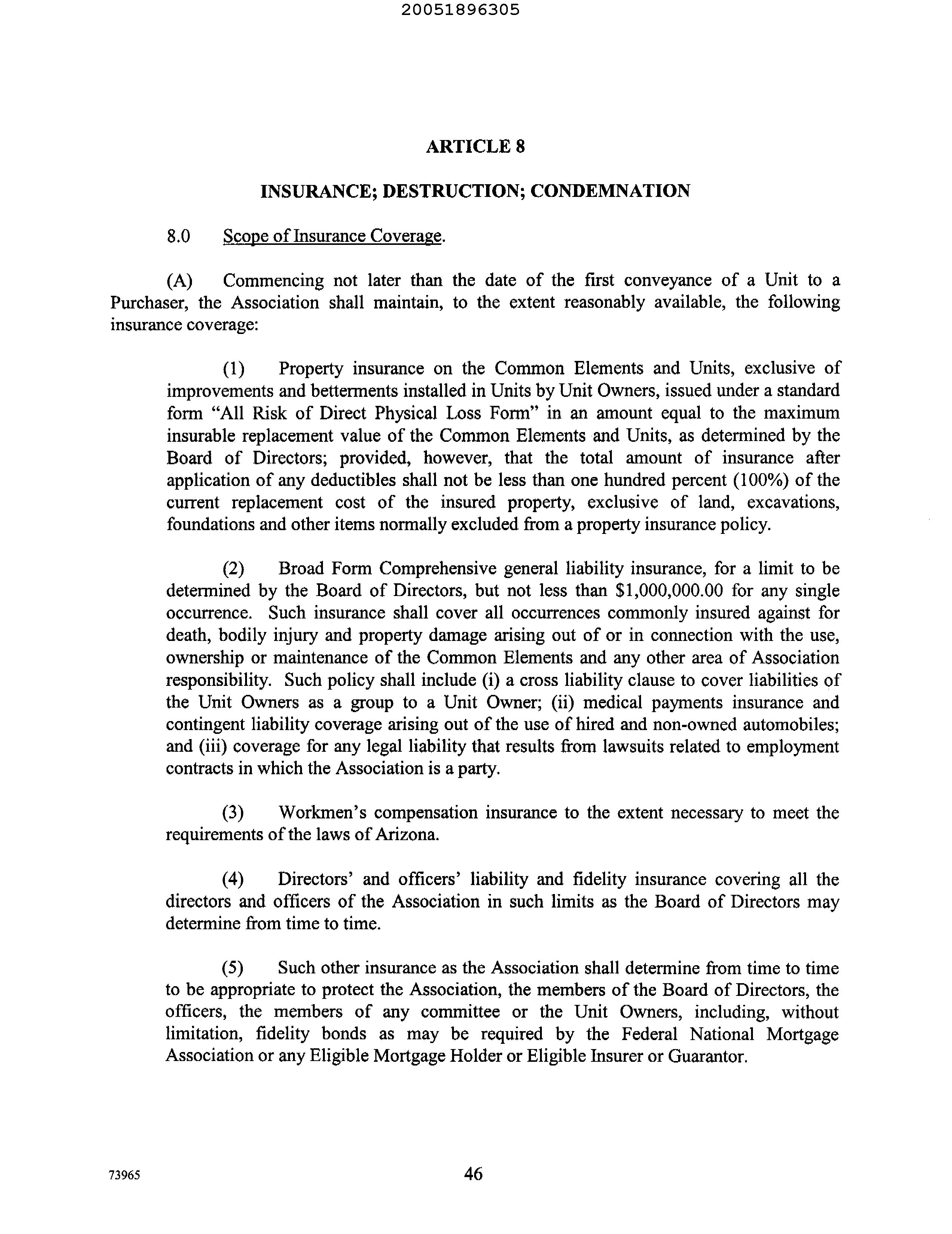 20051896305

ARTICLE 8

INSURANCE; DESTRUCTION; CONDEMNATION

8.0 Scope of Insurance Coverage.

(A) Commencing not later than the date of the first conveyance of a Unit to a Purchaser, the Association shall maintain, to the extent reasonably available, the following insurance coverage:

(1) Property insurance on the Common Elements and Units, exclusive of improvements and betterments installed in Units by Unit Owners, issued under a standard form "All Risk of Direct Physical Loss Form" in an amount equal to the maximum insurable replacement value of the Common Elements and Units, as determined by the Board of Directors; provided, however, that the total amount of insurance after application of any deductibles shall not be less than one hundred percent (100%) of the current replacement cost of the insured property, exclusive of land, excavations, foundations and other items normally excluded from a property insurance policy.

(2) Broad Form Comprehensive general liability insurance, for a limit to be determined by the Board of Directors, but not less than \$1,000,000.00 for any single occurrence. Such insurance shall cover all occurrences commonly insured against for death, bodily injury and property damage arising out of or in connection with the use, ownership or maintenance of the Common Elements and any other area of Association responsibility. Such policy shall include (i) a cross liability clause to cover liabilities of the Unit Owners as a group to a Unit Owner; (ii) medical payments insurance and contingent liability coverage arising out of the use of hired and non-owned automobiles; and (iii) coverage for any legal liability that results from lawsuits related to employment contracts in which the Association is a party.

(3) Workmen's compensation insurance to the extent necessary to meet the requirements of the laws of Arizona.

(4) Directors' and officers' liability and fidelity insurance covering all the directors and officers of the Association in such limits as the Board of Directors may determine from time to time.

(5) Such other insurance as the Association shall determine from time to time to be appropriate to protect the Association, the members of the Board of Directors, the officers, the members of any committee or the Unit Owners, including, without limitation, fidelity bonds as may be required by the Federal National Mortgage Association or any Eligible Mortgage Holder or Eligible Insurer or Guarantor.

73965

46